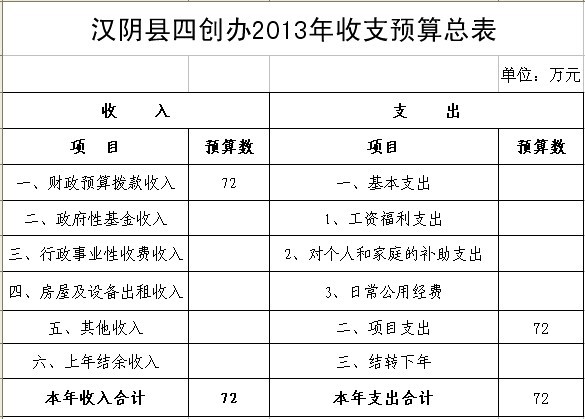 汉阴县四创办2013年收支预算总表

单位：万元

| 收　　入 | | 支　　出 | |
|---|---|---|---|
| 项　目 | 预算数 | 项目 | 预算数 |
| 一、财政预算拨款收入 | 72 | 一、基本支出 | |
| 二、政府性基金收入 | | 1、工资福利支出 | |
| 三、行政事业性收费收入 | | 2、对个人和家庭的补助支出 | |
| 四、房屋及设备出租收入 | | 3、日常公用经费 | |
| 五、其他收入 | | 二、项目支出 | 72 |
| 六、上年结余收入 | | 三、结转下年 | |
| 本年收入合计 | 72 | 本年支出合计 | 72 |